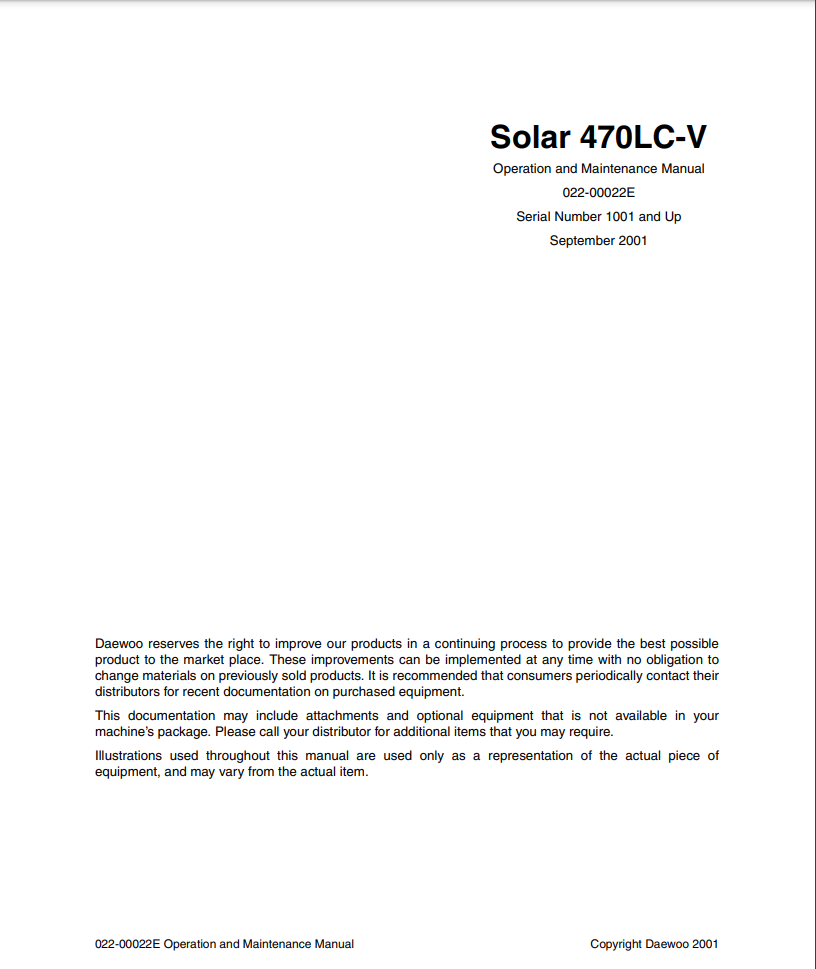 Solar 470LC-V

Operation and Maintenance Manual
022-00022E
Serial Number 1001 and Up
September 2001

Daewoo reserves the right to improve our products in a continuing process to provide the best possible product to the market place. These improvements can be implemented at any time with no obligation to change materials on previously sold products. It is recommended that consumers periodically contact their distributors for recent documentation on purchased equipment.

This documentation may include attachments and optional equipment that is not available in your machine's package. Please call your distributor for additional items that you may require.

Illustrations used throughout this manual are used only as a representation of the actual piece of equipment, and may vary from the actual item.

022-00022E Operation and Maintenance Manual

Copyright Daewoo 2001